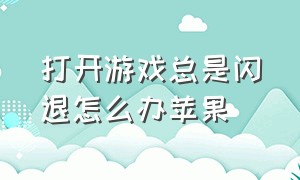 打开游戏总是闪退怎么办苹果